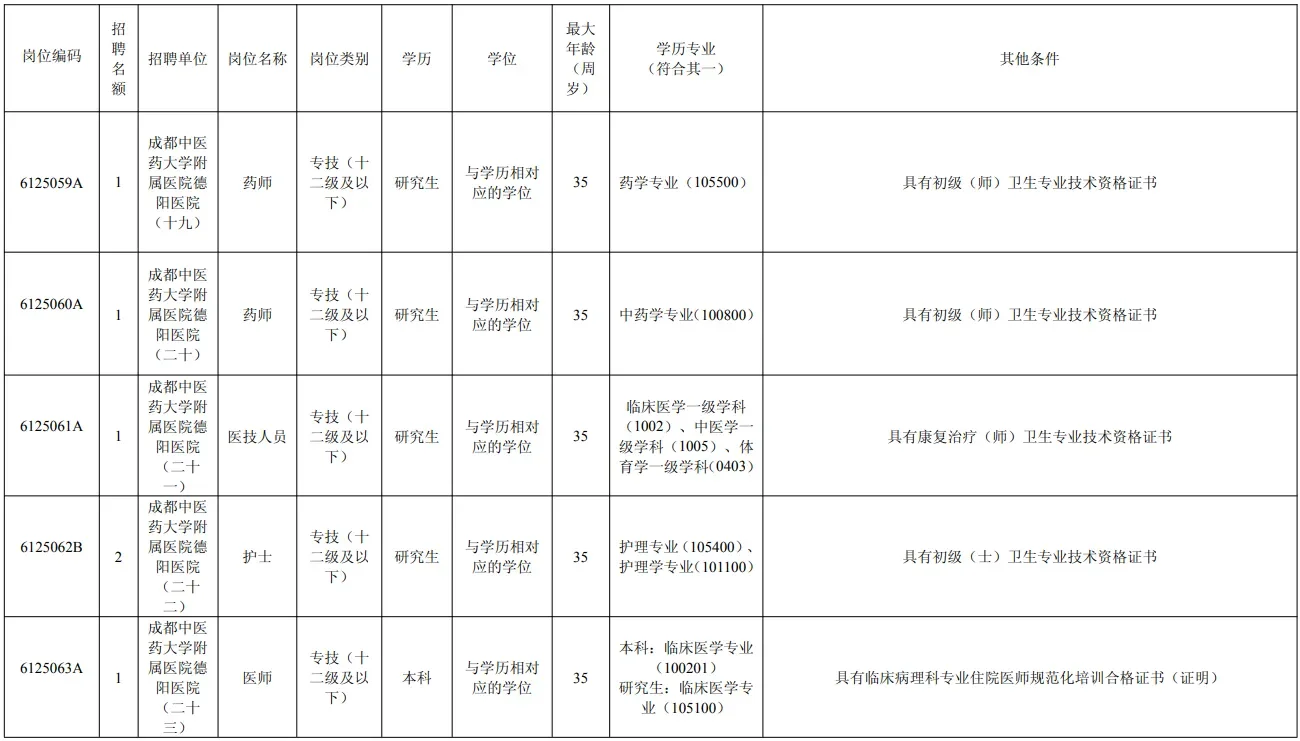 | 岗位编码 | 招聘名额 | 招聘单位 | 岗位名称 | 岗位类别 | 学历 | 学位 | 最大年龄（周岁） | 学历专业（符合其一） | 其他条件 |
|---|---|---|---|---|---|---|---|---|---|
| 6125059A | 1 | 成都中医药大学附属医院德阳医院（十九） | 药师 | 专技（十二级及以下） | 研究生 | 与学历相对应的学位 | 35 | 药学专业（105500） | 具有初级（师）卫生专业技术资格证书 |
| 6125060A | 1 | 成都中医药大学附属医院德阳医院（二十） | 药师 | 专技（十二级及以下） | 研究生 | 与学历相对应的学位 | 35 | 中药学专业（100800） | 具有初级（师）卫生专业技术资格证书 |
| 6125061A | 1 | 成都中医药大学附属医院德阳医院（二十一） | 医技人员 | 专技（十二级及以下） | 研究生 | 与学历相对应的学位 | 35 | 临床医学一级学科（1002）、中医学一级学科（1005）、体育学一级学科(0403） | 具有康复治疗（师）卫生专业技术资格证书 |
| 6125062B | 2 | 成都中医药大学附属医院德阳医院（二十二） | 护士 | 专技（十二级及以下） | 研究生 | 与学历相对应的学位 | 35 | 护理专业（105400）、护理学专业（101100） | 具有初级（士）卫生专业技术资格证书 |
| 6125063A | 1 | 成都中医药大学附属医院德阳医院（二十三） | 医师 | 专技（十二级及以下） | 本科 | 与学历相对应的学位 | 35 | 本科：临床医学专业（100201）研究生：临床医学专业（105100） | 具有临床病理科专业住院医师规范化培训合格证书（证明） |